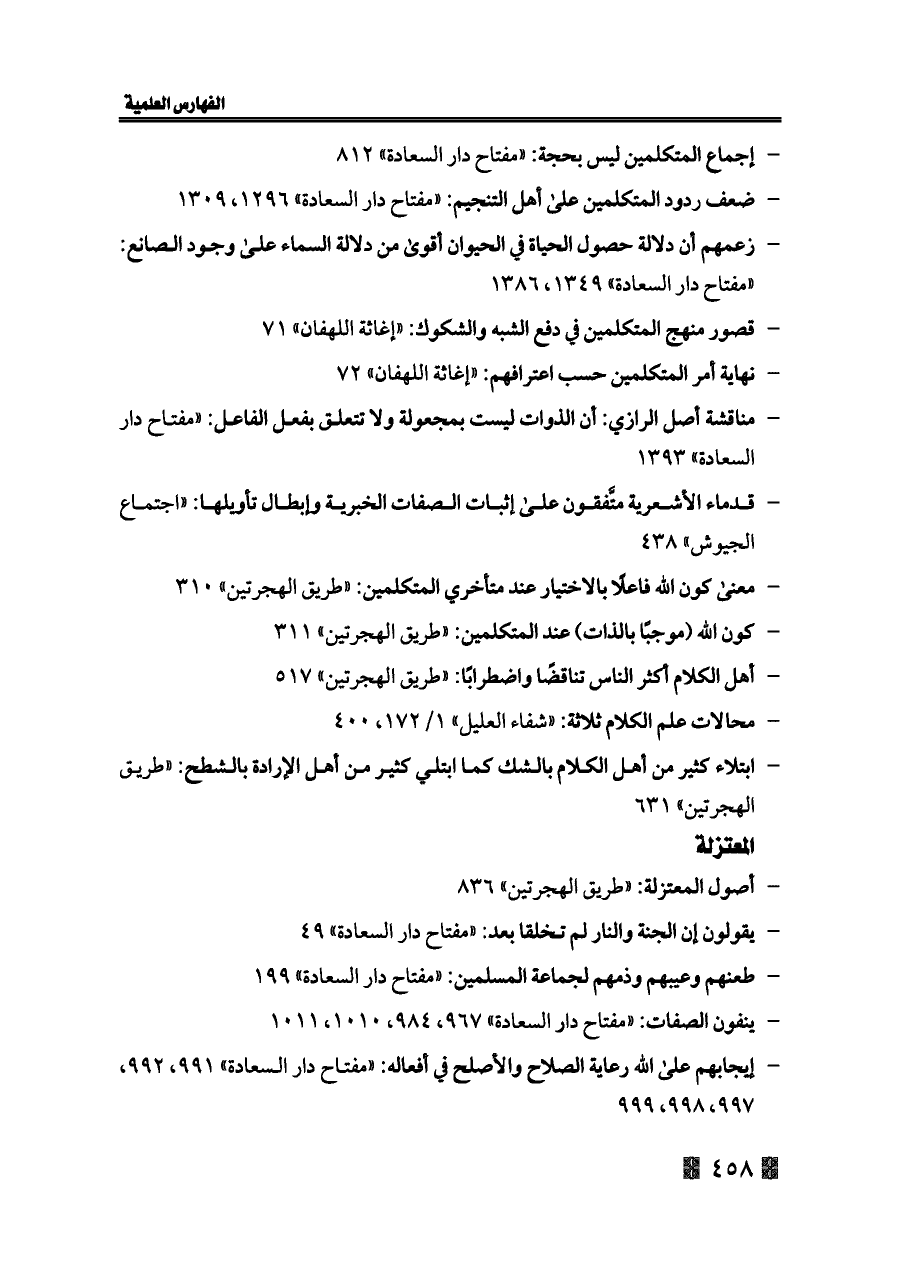 الفهارس العلمية

- إجماع المتكلمين ليس بحجة: «مفتاح دار السعادة» ٨١٢
- ضعف ردود المتكلمين علىٰ أهل التنجيم: «مفتاح دار السعادة» ١٢٩٦، ١٣٠٩
- زعمهم أن دلالة حصول الحياة في الحيوان أقوىٰ من دلالة السماء علىٰ وجود الصانع: «مفتاح دار السعادة» ١٣٤٩، ١٣٨٦
- قصور منهج المتكلمين في دفع الشبه والشكوك: «إغاثة اللهفان» ٧١
- نهاية أمر المتكلمين حسب اعترافهم: «إغاثة اللهفان» ٧٢
- مناقشة أصل الرازي: أن الذوات ليست بمجعولة ولا تتعلق بفعل الفاعل: «مفتاح دار السعادة» ١٣٩٣
- قدماء الأشعرية متَّفقون علىٰ إثبات الصفات الخبرية وإبطال تأويلها: «اجتماع الجيوش» ٤٣٨
- معنىٰ كون الله فاعلًا بالاختيار عند متأخري المتكلمين: «طريق الهجرتين» ٣١٠
- كون الله (موجبًا بالذات) عند المتكلمين: «طريق الهجرتين» ٣١١
- أهل الكلام أكثر الناس تناقضًا واضطرابًا: «طريق الهجرتين» ٥١٧
- محالات علم الكلام ثلاثة: «شفاء العليل» ١/ ١٧٢، ٤٠٠
- ابتلاء كثير من أهل الكلام بالشك كما ابتلي كثير من أهل الإرادة بالشطح: «طريق الهجرتين» ٦٣١

المعتزلة

- أصول المعتزلة: «طريق الهجرتين» ٨٣٦
- يقولون إن الجنة والنار لم تخلقا بعد: «مفتاح دار السعادة» ٤٩
- طعنهم وعيبهم وذمهم لجماعة المسلمين: «مفتاح دار السعادة» ١٩٩
- ينفون الصفات: «مفتاح دار السعادة» ٩٦٧، ٩٨٤، ١٠١٠، ١٠١١
- إيجابهم علىٰ الله رعاية الصلاح والأصلح في أفعاله: «مفتاح دار السعادة» ٩٩١، ٩٩٢، ٩٩٧، ٩٩٨، ٩٩٩

٤٥٨